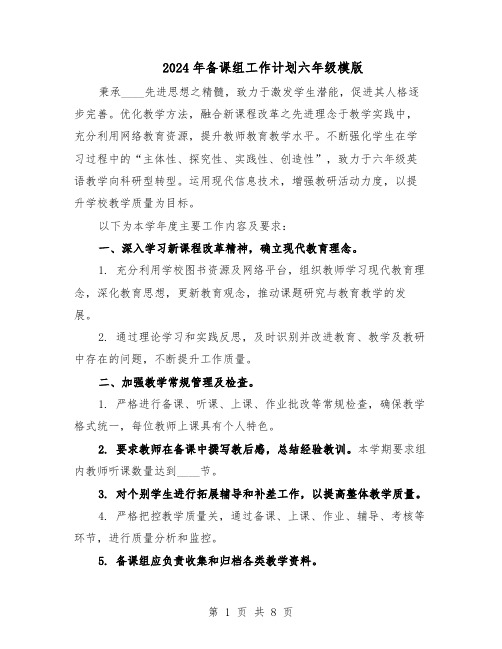 2024年备课组工作计划六年级模版

秉承____先进思想之精髓，致力于激发学生潜能，促进其人格逐步完善。优化教学方法，融合新课程改革之先进理念于教学实践中，充分利用网络教育资源，提升教师教育教学水平。不断强化学生在学习过程中的“主体性、探究性、实践性、创造性”，致力于六年级英语教学向科研型转型。运用现代信息技术，增强教研活动力度，以提升学校教学质量为目标。

以下为本学年度主要工作内容及要求：

一、深入学习新课程改革精神，确立现代教育理念。

1. 充分利用学校图书资源及网络平台，组织教师学习现代教育理念，深化教育思想，更新教育观念，推动课题研究与教育教学的发展。

2. 通过理论学习和实践反思，及时识别并改进教育、教学及教研中存在的问题，不断提升工作质量。

二、加强教学常规管理及检查。

1. 严格进行备课、听课、上课、作业批改等常规检查，确保教学格式统一，每位教师上课具有个人特色。

2. 要求教师在备课中撰写教后感，总结经验教训。本学期要求组内教师听课数量达到____节。

3. 对个别学生进行拓展辅导和补差工作，以提高整体教学质量。

4. 严格把控教学质量关，通过备课、上课、作业、辅导、考核等环节，进行质量分析和监控。

5. 备课组应负责收集和归档各类教学资料。

第 1 页 共 8 页